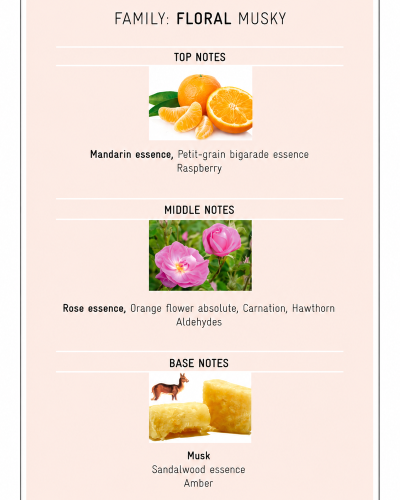 FAMILY: FLORAL MUSKY

TOP NOTES

Mandarin essence, Petit-grain bigarade essence
Raspberry

MIDDLE NOTES

Rose essence, Orange flower absolute, Carnation, Hawthorn
Aldehydes

BASE NOTES

Musk
Sandalwood essence
Amber